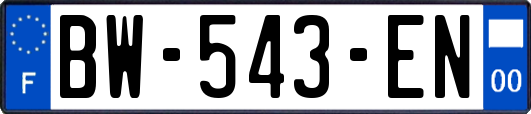 F
BW-543-EN
00